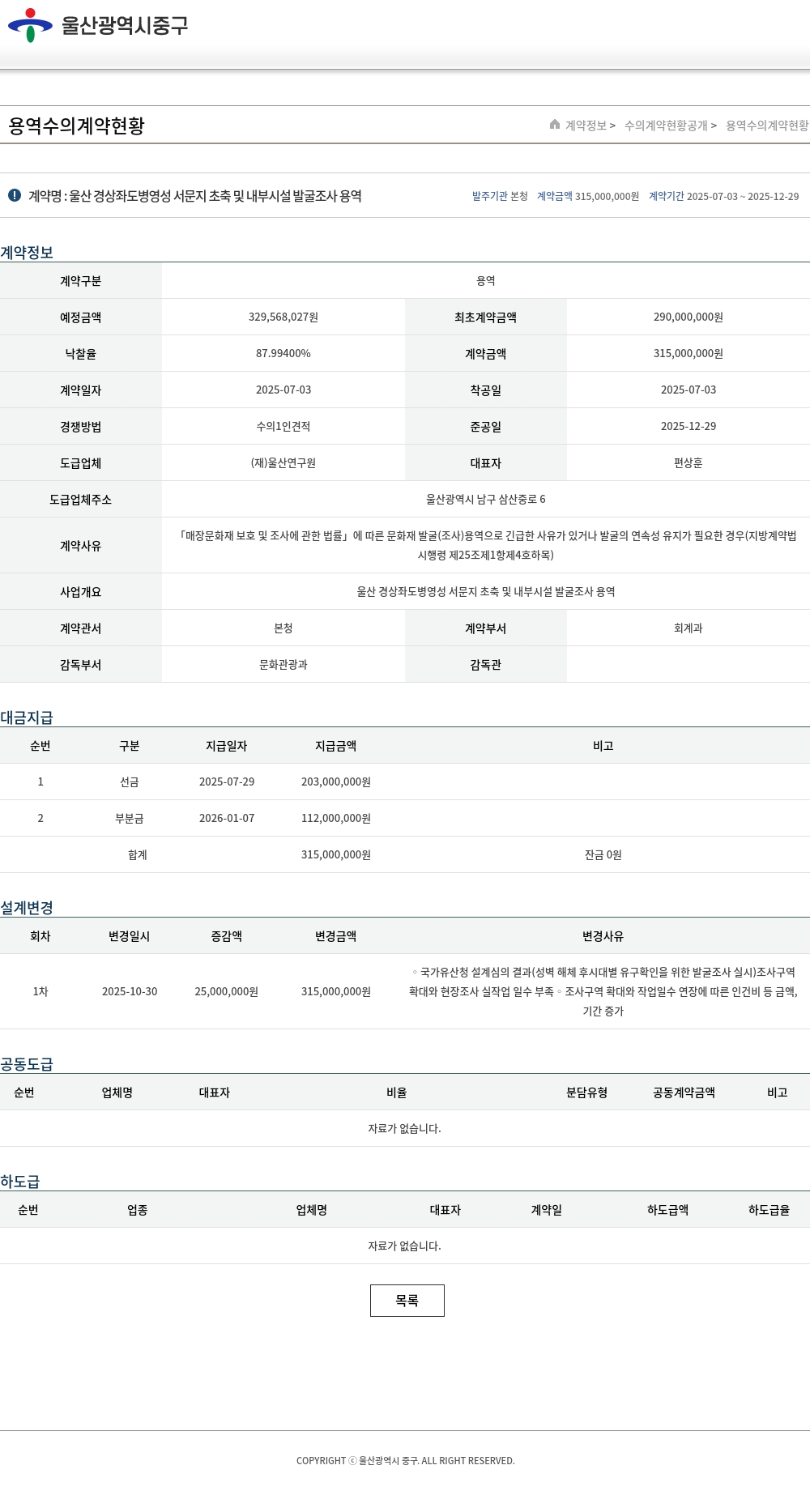 울산광역시중구

용역수의계약현황

계약정보 > 수의계약현황공개 > 용역수의계약현황

계약명 : 울산 경상좌도병영성 서문지 초축 및 내부시설 발굴조사 용역

발주기관 본청 계약금액 315,000,000원 계약기간 2025-07-03 ~ 2025-12-29

계약정보

| 계약구분 | 용역 | | |
|---|---|---|---|
| 예정금액 | 329,568,027원 | 최초계약금액 | 290,000,000원 |
| 낙찰율 | 87.99400% | 계약금액 | 315,000,000원 |
| 계약일자 | 2025-07-03 | 착공일 | 2025-07-03 |
| 경쟁방법 | 수의1인견적 | 준공일 | 2025-12-29 |
| 도급업체 | (재)울산연구원 | 대표자 | 편상훈 |
| 도급업체주소 | 울산광역시 남구 삼산중로 6 | | |
| 계약사유 | 「매장문화재 보호 및 조사에 관한 법률」에 따른 문화재 발굴(조사)용역으로 긴급한 사유가 있거나 발굴의 연속성 유지가 필요한 경우(지방계약법 시행령 제25조제1항제4호하목) | | |
| 사업개요 | 울산 경상좌도병영성 서문지 초축 및 내부시설 발굴조사 용역 | | |
| 계약관서 | 본청 | 계약부서 | 회계과 |
| 감독부서 | 문화관광과 | 감독관 | |

대금지급

| 순번 | 구분 | 지급일자 | 지급금액 | 비고 |
|---|---|---|---|---|
| 1 | 선금 | 2025-07-29 | 203,000,000원 | |
| 2 | 부분금 | 2026-01-07 | 112,000,000원 | |
| | 합계 | | 315,000,000원 | 잔금 0원 |

설계변경

| 회차 | 변경일시 | 증감액 | 변경금액 | 변경사유 |
|---|---|---|---|---|
| 1차 | 2025-10-30 | 25,000,000원 | 315,000,000원 | ◦ 국가유산청 설계심의 결과(성벽 해체 후시대별 유구확인을 위한 발굴조사 실시)조사구역 확대와 현장조사 실작업 일수 부족 ◦ 조사구역 확대와 작업일수 연장에 따른 인건비 등 금액, 기간 증가 |

공동도급

| 순번 | 업체명 | 대표자 | 비율 | 분담유형 | 공동계약금액 | 비고 |
|---|---|---|---|---|---|---|
| 자료가 없습니다. | | | | | | |

하도급

| 순번 | 업종 | 업체명 | 대표자 | 계약일 | 하도급액 | 하도급율 |
|---|---|---|---|---|---|---|
| 자료가 없습니다. | | | | | | |

목록

COPYRIGHT ⓒ 울산광역시 중구. ALL RIGHT RESERVED.